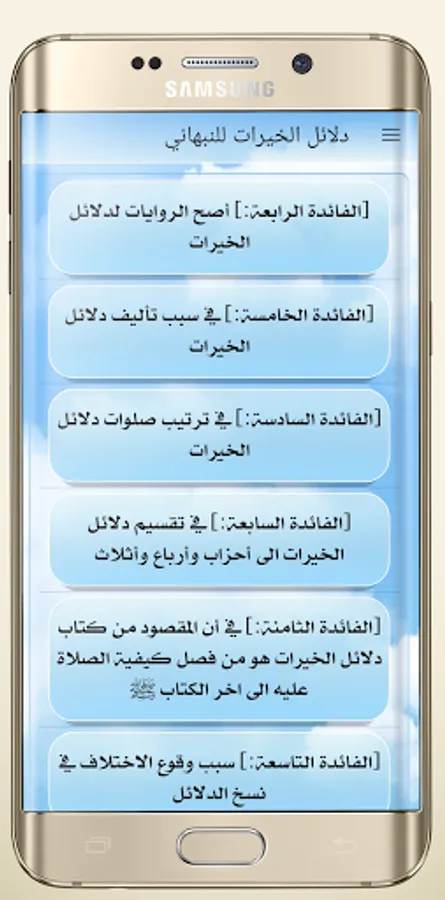 SAMSUNG

دلائل الخيرات للنبهاني

[الفائدة الرابعة:] أصح الروايات لدلائل الخيرات

[الفائدة الخامسة:] في سبب تأليف دلائل الخيرات

[الفائدة السادسة:] في ترتيب صلوات دلائل الخيرات

[الفائدة السابعة:] في تقسيم دلائل الخيرات الى أحزاب وأرباع وأثلاث

[الفائدة الثامنة:] في أن المقصود من كتاب دلائل الخيرات هو من فصل كيفية الصلاة عليه الى اخر الكتاب ﷺ

[الفائدة التاسعة:] سبب وقوع الاختلاف في نسخ الدلائل